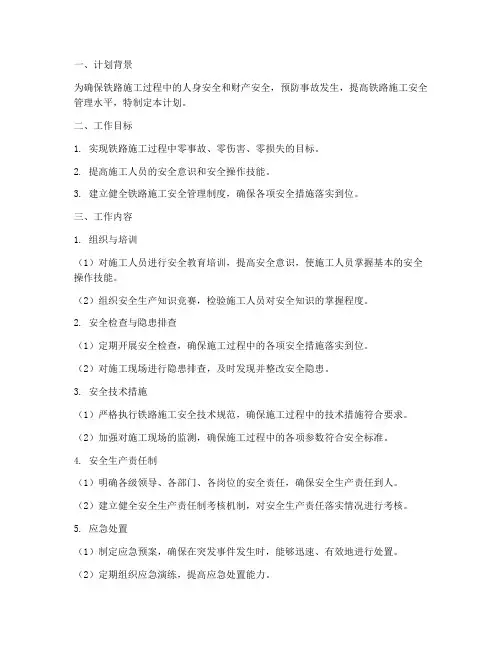 一、计划背景

为确保铁路施工过程中的人身安全和财产安全，预防事故发生，提高铁路施工安全管理水平，特制定本计划。

二、工作目标

1. 实现铁路施工过程中零事故、零伤害、零损失的目标。

2. 提高施工人员的安全意识和安全操作技能。

3. 建立健全铁路施工安全管理制度，确保各项安全措施落实到位。

三、工作内容

1. 组织与培训

（1）对施工人员进行安全教育培训，提高安全意识，使施工人员掌握基本的安全操作技能。

（2）组织安全生产知识竞赛，检验施工人员对安全知识的掌握程度。

2. 安全检查与隐患排查

（1）定期开展安全检查，确保施工过程中的各项安全措施落实到位。

（2）对施工现场进行隐患排查，及时发现并整改安全隐患。

3. 安全技术措施

（1）严格执行铁路施工安全技术规范，确保施工过程中的技术措施符合要求。

（2）加强对施工现场的监测，确保施工过程中的各项参数符合安全标准。

4. 安全生产责任制

（1）明确各级领导、各部门、各岗位的安全责任，确保安全生产责任到人。

（2）建立健全安全生产责任制考核机制，对安全生产责任落实情况进行考核。

5. 应急处置

（1）制定应急预案，确保在突发事件发生时，能够迅速、有效地进行处置。

（2）定期组织应急演练，提高应急处置能力。